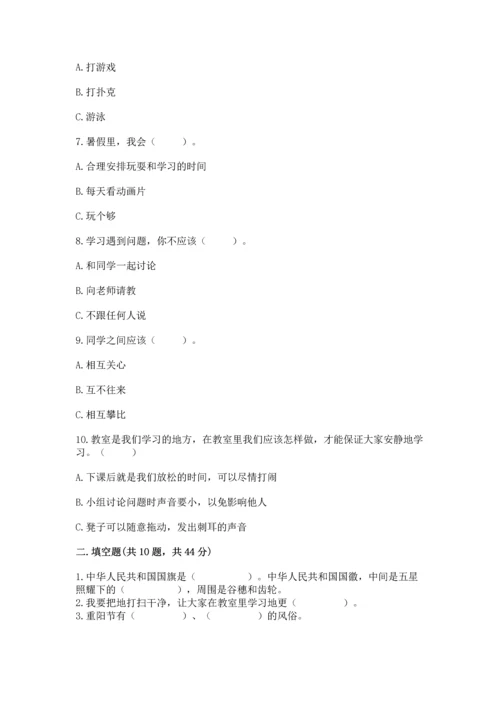 A. 打游戏

B. 打扑克

C. 游泳

7. 暑假里，我会（　　）。

A. 合理安排玩耍和学习的时间

B. 每天看动画片

C. 玩个够

8. 学习遇到问题，你不应该（　　）。

A. 和同学一起讨论

B. 向老师请教

C. 不跟任何人说

9. 同学之间应该（　　）。

A. 相互关心

B. 互不往来

C. 相互攀比

10. 教室是我们学习的地方，在教室里我们应该怎样做，才能保证大家安静地学习。（　　）

A. 下课后就是我们放松的时间，可以尽情打闹

B. 小组讨论问题时声音要小，以免影响他人

C. 凳子可以随意拖动，发出刺耳的声音

二. 填空题(共 10 题，共 44 分)

1. 中华人民共和国国旗是（　　　）。中华人民共和国国徽，中间是五星照耀下的（　　　），周围是谷穗和齿轮。
2. 我要把地打扫干净，让大家在教室里学习地更（　　　）。
3. 重阳节有（　　　）、（　　　）的风俗。